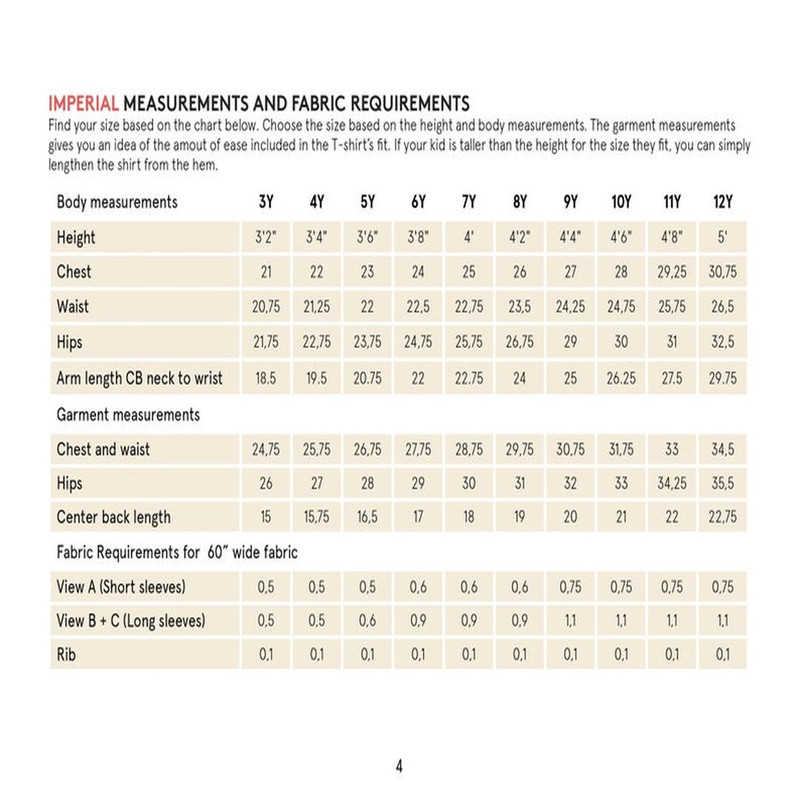 IMPERIAL MEASUREMENTS AND FABRIC REQUIREMENTS
Find your size based on the chart below. Choose the size based on the height and body measurements. The garment measurements gives you an idea of the amout of ease included in the T-shirt's fit. If your kid is taller than the height for the size they fit, you can simply lengthen the shirt from the hem.

| Body measurements | 3Y | 4Y | 5Y | 6Y | 7Y | 8Y | 9Y | 10Y | 11Y | 12Y |
|---|---|---|---|---|---|---|---|---|---|---|
| Height | 3'2" | 3'4" | 3'6" | 3'8" | 4' | 4'2" | 4'4" | 4'6" | 4'8" | 5' |
| Chest | 21 | 22 | 23 | 24 | 25 | 26 | 27 | 28 | 29,25 | 30,75 |
| Waist | 20,75 | 21,25 | 22 | 22,5 | 22,75 | 23,5 | 24,25 | 24,75 | 25,75 | 26,5 |
| Hips | 21,75 | 22,75 | 23,75 | 24,75 | 25,75 | 26,75 | 29 | 30 | 31 | 32,5 |
| Arm length CB neck to wrist | 18.5 | 19.5 | 20.75 | 22 | 22.75 | 24 | 25 | 26.25 | 27.5 | 29.75 |
| Garment measurements | | | | | | | | | | |
| Chest and waist | 24,75 | 25,75 | 26,75 | 27,75 | 28,75 | 29,75 | 30,75 | 31,75 | 33 | 34,5 |
| Hips | 26 | 27 | 28 | 29 | 30 | 31 | 32 | 33 | 34,25 | 35,5 |
| Center back length | 15 | 15,75 | 16,5 | 17 | 18 | 19 | 20 | 21 | 22 | 22,75 |
| Fabric Requirements for 60" wide fabric | | | | | | | | | | |
| View A (Short sleeves) | 0,5 | 0,5 | 0,5 | 0,6 | 0,6 | 0,6 | 0,75 | 0,75 | 0,75 | 0,75 |
| View B + C (Long sleeves) | 0,5 | 0,5 | 0,6 | 0,9 | 0,9 | 0,9 | 1,1 | 1,1 | 1,1 | 1,1 |
| Rib | 0,1 | 0,1 | 0,1 | 0,1 | 0,1 | 0,1 | 0,1 | 0,1 | 0,1 | 0,1 |

4